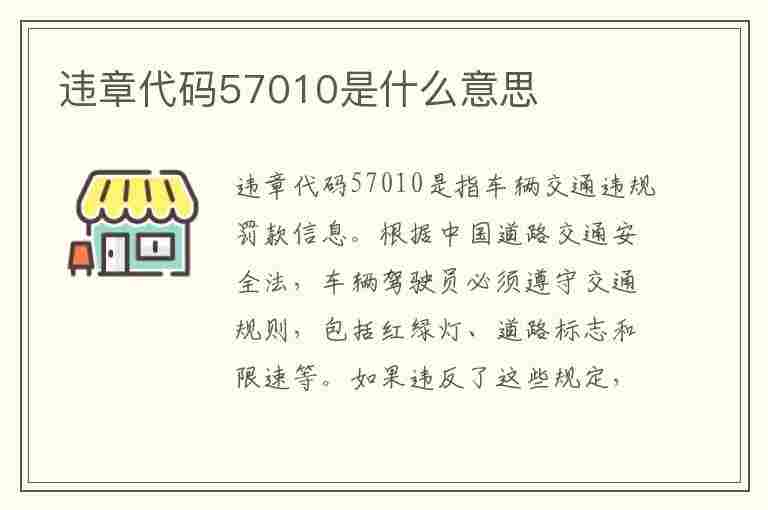 违章代码57010是什么意思

违章代码57010是指车辆交通违规罚款信息。根据中国道路交通安全法，车辆驾驶员必须遵守交通规则，包括红绿灯、道路标志和限速等。如果违反了这些规定，